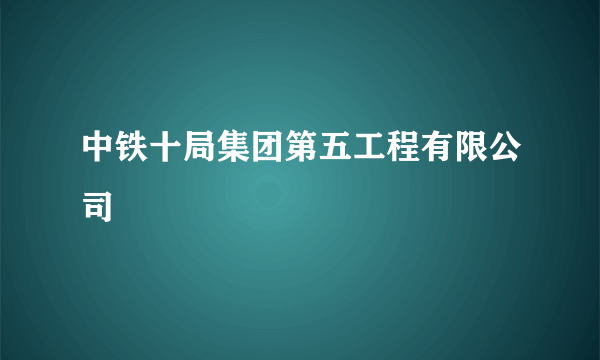 中铁十局集团第五工程有限公司